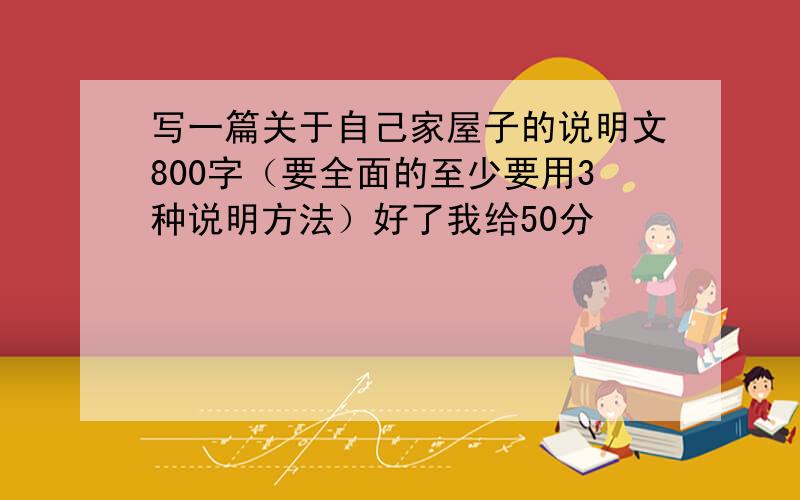 写一篇关于自己家屋子的说明文800字（要全面的至少要用3种说明方法）好了我给50分